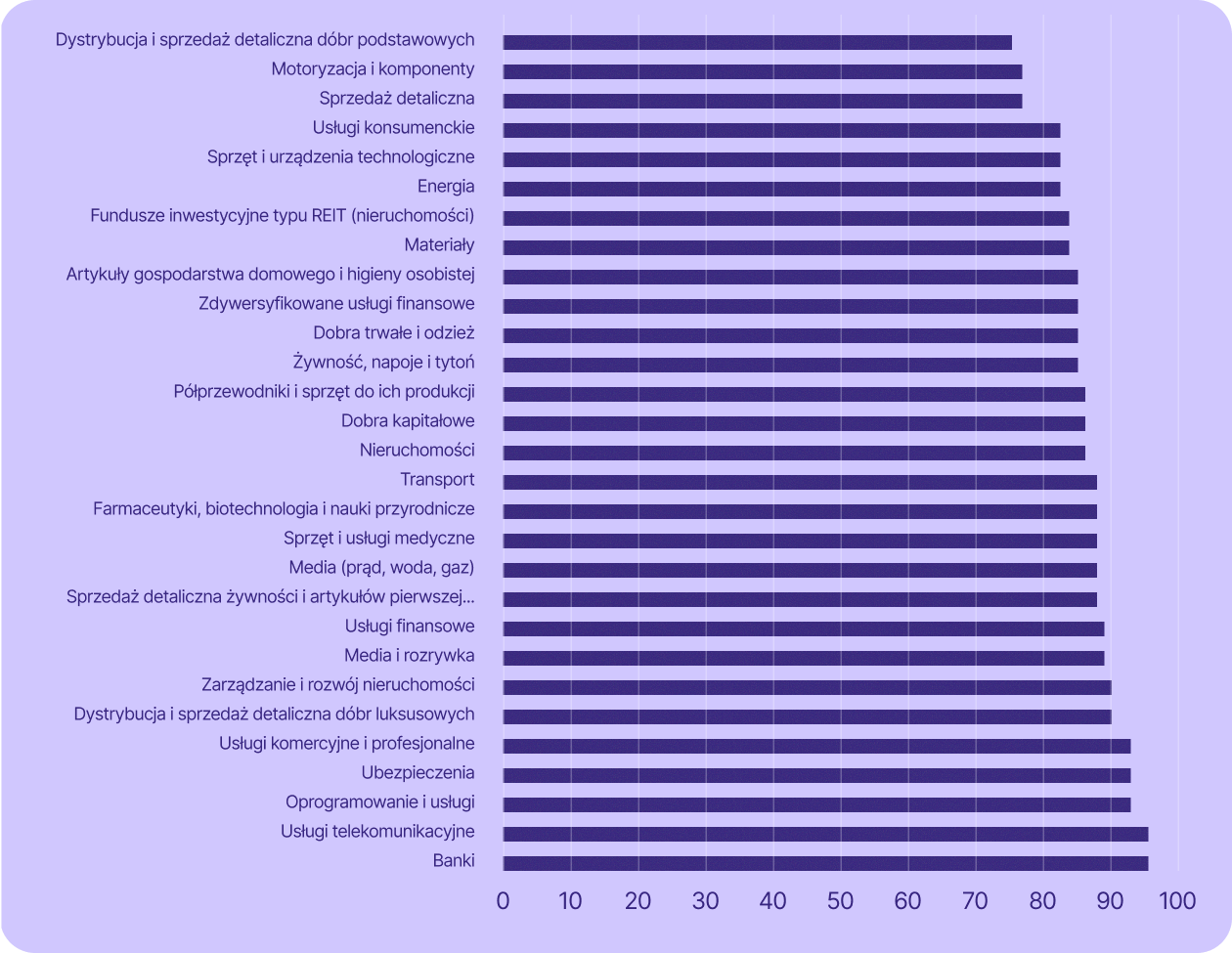 Dystrybucja i sprzedaż detaliczna dóbr podstawowych
Motoryzacja i komponenty
Sprzedaż detaliczna
Usługi konsumenckie
Sprzęt i urządzenia technologiczne
Energia
Fundusze inwestycyjne typu REIT (nieruchomości)
Materiały
Artykuły gospodarstwa domowego i higieny osobistej
Zdywersyfikowane usługi finansowe
Dobra trwałe i odzież
Żywność, napoje i tytoń
Półprzewodniki i sprzęt do ich produkcji
Dobra kapitałowe
Nieruchomości
Transport
Farmaceutyki, biotechnologia i nauki przyrodnicze
Sprzęt i usługi medyczne
Media (prąd, woda, gaz)
Sprzedaż detaliczna żywności i artykułów pierwszej...
Usługi finansowe
Media i rozrywka
Zarządzanie i rozwój nieruchomości
Dystrybucja i sprzedaż detaliczna dóbr luksusowych
Usługi komercyjne i profesjonalne
Ubezpieczenia
Oprogramowanie i usługi
Usługi telekomunikacyjne
Banki

0 10 20 30 40 50 60 70 80 90 100